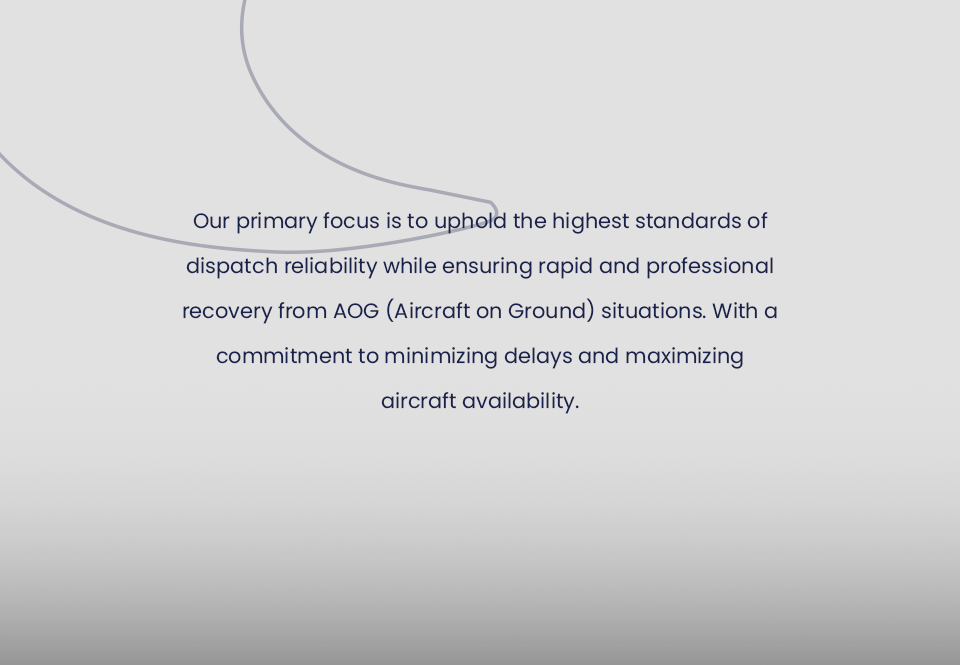 Our primary focus is to uphold the highest standards of dispatch reliability while ensuring rapid and professional recovery from AOG (Aircraft on Ground) situations. With a commitment to minimizing delays and maximizing aircraft availability.